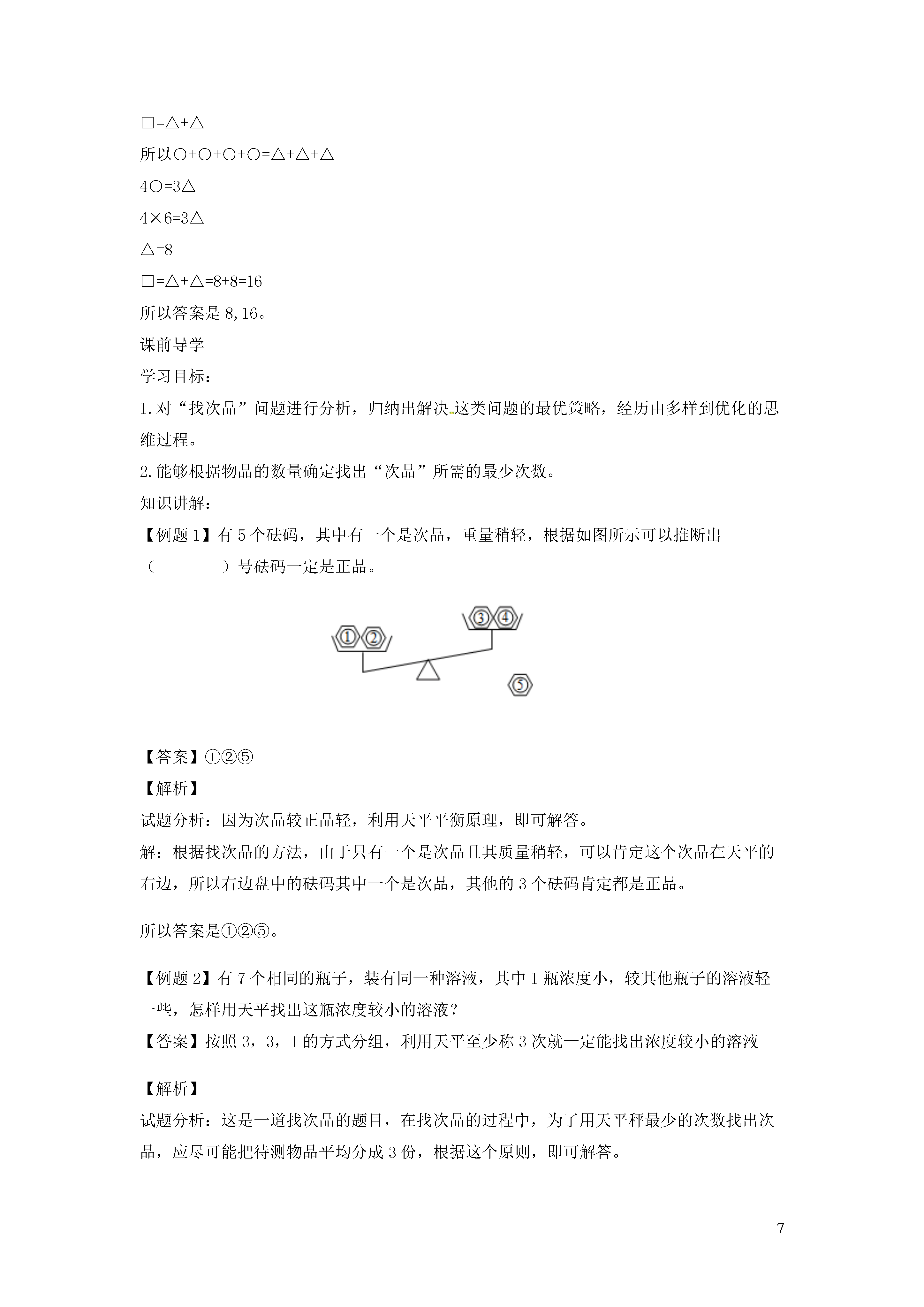 □=△+△

所以○+○+○+○=△+△+△

4○=3△

4×6=3△

△=8

□=△+△=8+8=16

所以答案是 8,16。

课前导学

学习目标：

1.对“找次品”问题进行分析，归纳出解决这类问题的最优策略，经历由多样到优化的思维过程。

2.能够根据物品的数量确定找出“次品”所需的最少次数。

知识讲解：

【例题 1】有 5 个砝码，其中有一个是次品，重量稍轻，根据如图所示可以推断出（　　　　）号砝码一定是正品。

①②

③④

⑤

【答案】①②⑤

【解析】

试题分析：因为次品较正品轻，利用天平平衡原理，即可解答。

解：根据找次品的方法，由于只有一个是次品且其质量稍轻，可以肯定这个次品在天平的右边，所以右边盘中的砝码其中一个是次品，其他的 3 个砝码肯定都是正品。

所以答案是①②⑤。

【例题 2】有 7 个相同的瓶子，装有同一种溶液，其中 1 瓶浓度小，较其他瓶子的溶液轻一些，怎样用天平找出这瓶浓度较小的溶液？

【答案】按照 3，3，1 的方式分组，利用天平至少称 3 次就一定能找出浓度较小的溶液

【解析】

试题分析：这是一道找次品的题目，在找次品的过程中，为了用天平秤最少的次数找出次品，应尽可能把待测物品平均分成 3 份，根据这个原则，即可解答。

7